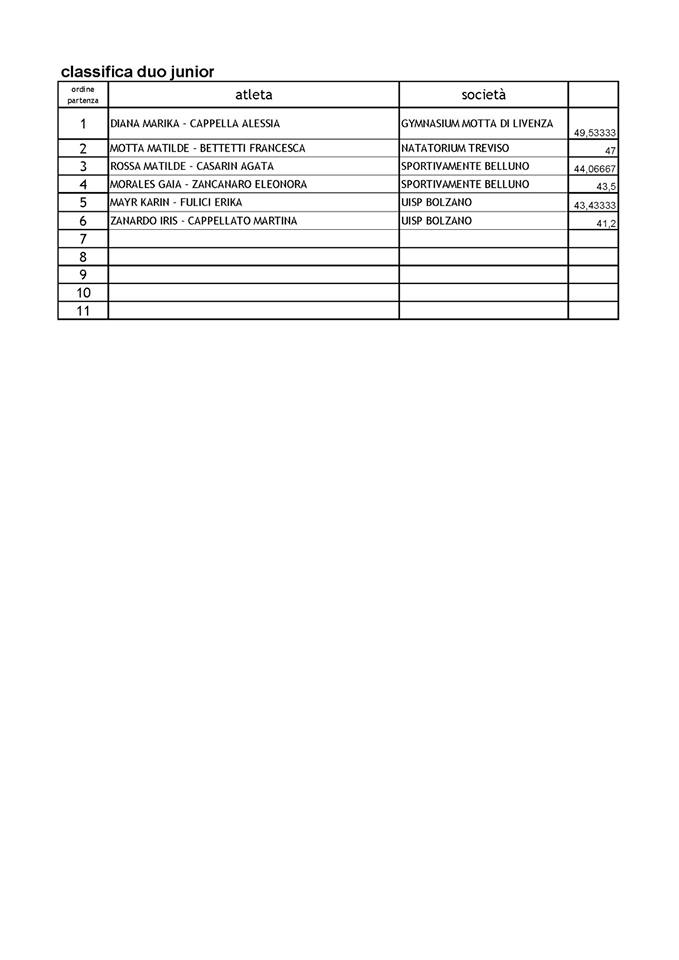 classifica duo junior

| ordine partenza | atleta | società | |
|---|---|---|---|
| 1 | DIANA MARIKA - CAPPELLA ALESSIA | GYMNASIUM MOTTA DI LIVENZA | 49,53333 |
| 2 | MOTTA MATILDE - BETTETTI FRANCESCA | NATATORIUM TREVISO | 47 |
| 3 | ROSSA MATILDE - CASARIN AGATA | SPORTIVAMENTE BELLUNO | 44,06667 |
| 4 | MORALES GAIA - ZANCANARO ELEONORA | SPORTIVAMENTE BELLUNO | 43,5 |
| 5 | MAYR KARIN - FULICI ERIKA | UISP BOLZANO | 43,43333 |
| 6 | ZANARDO IRIS - CAPPELLATO MARTINA | UISP BOLZANO | 41,2 |
| 7 | | | |
| 8 | | | |
| 9 | | | |
| 10 | | | |
| 11 | | | |